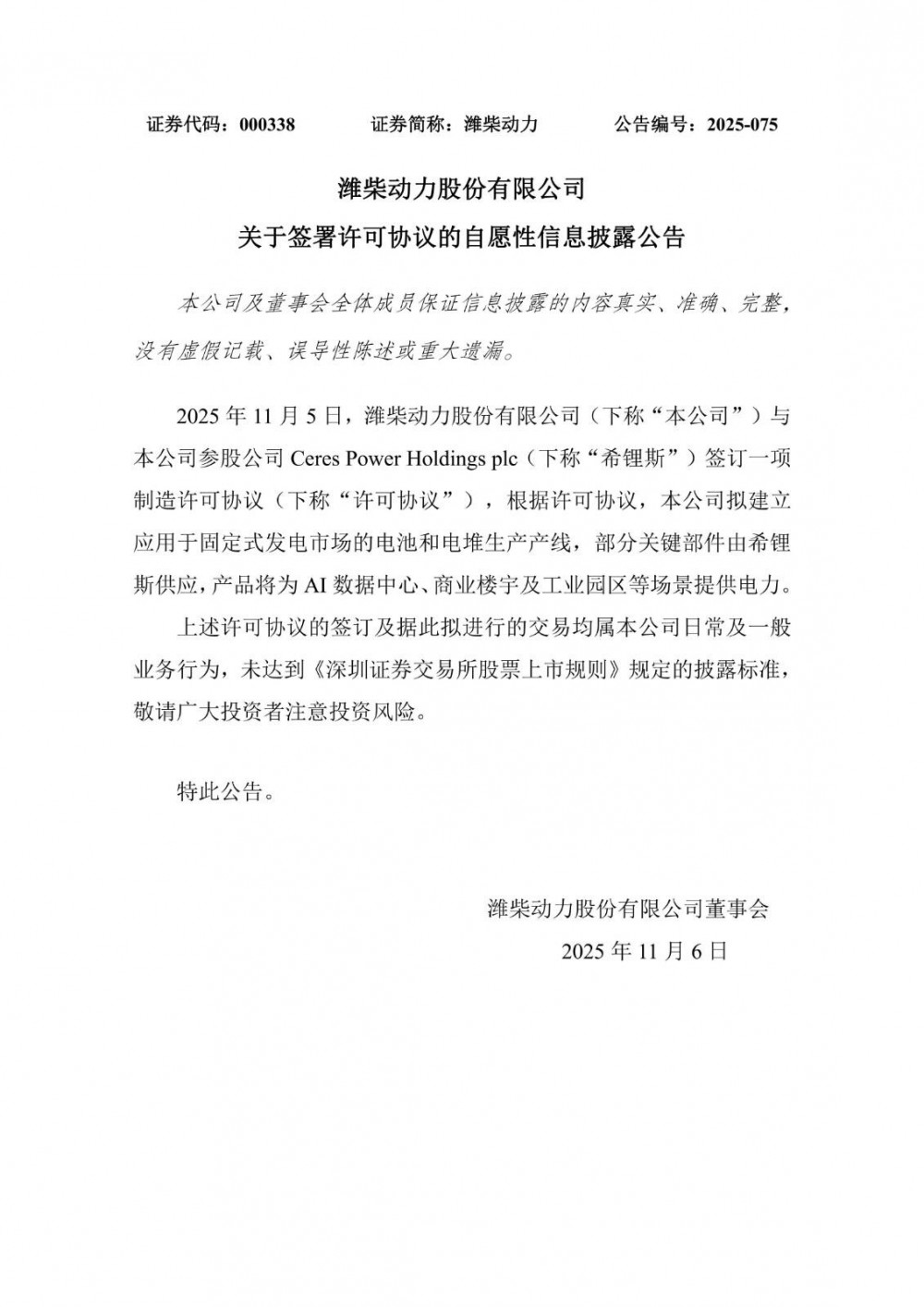 证券代码：000338　　证券简称：潍柴动力　　公告编号：2025-075

潍柴动力股份有限公司
关于签署许可协议的自愿性信息披露公告

本公司及董事会全体成员保证信息披露的内容真实、准确、完整，没有虚假记载、误导性陈述或重大遗漏。

2025 年 11 月 5 日，潍柴动力股份有限公司（下称“本公司”）与本公司参股公司 Ceres Power Holdings plc（下称“希锂斯”）签订一项制造许可协议（下称“许可协议”），根据许可协议，本公司拟建立应用于固定式发电市场的电池和电堆生产产线，部分关键部件由希锂斯供应，产品将为 AI 数据中心、商业楼宇及工业园区等场景提供电力。

上述许可协议的签订及据此拟进行的交易均属本公司日常及一般业务行为，未达到《深圳证券交易所股票上市规则》规定的披露标准，敬请广大投资者注意投资风险。

特此公告。

潍柴动力股份有限公司董事会
2025 年 11 月 6 日